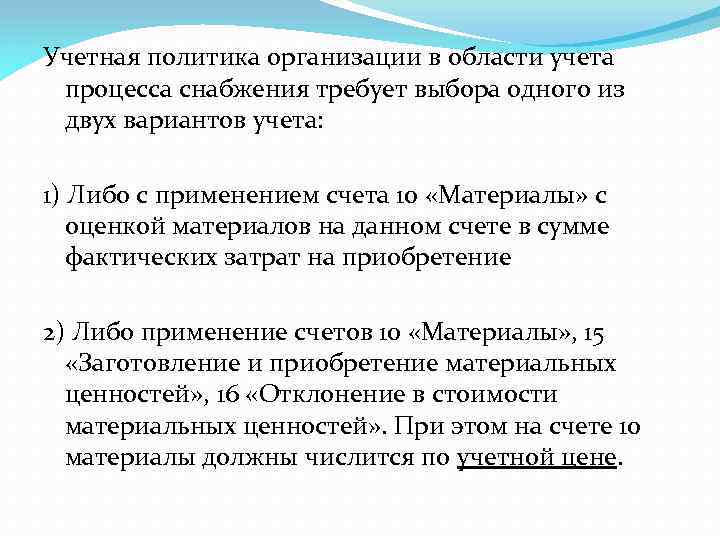 Учетная политика организации в области учета процесса снабжения требует выбора одного из двух вариантов учета:

1) Либо с применением счета 10 «Материалы» с оценкой материалов на данном счете в сумме фактических затрат на приобретение

2) Либо применение счетов 10 «Материалы», 15 «Заготовление и приобретение материальных ценностей», 16 «Отклонение в стоимости материальных ценностей». При этом на счете 10 материалы должны числится по учетной цене.